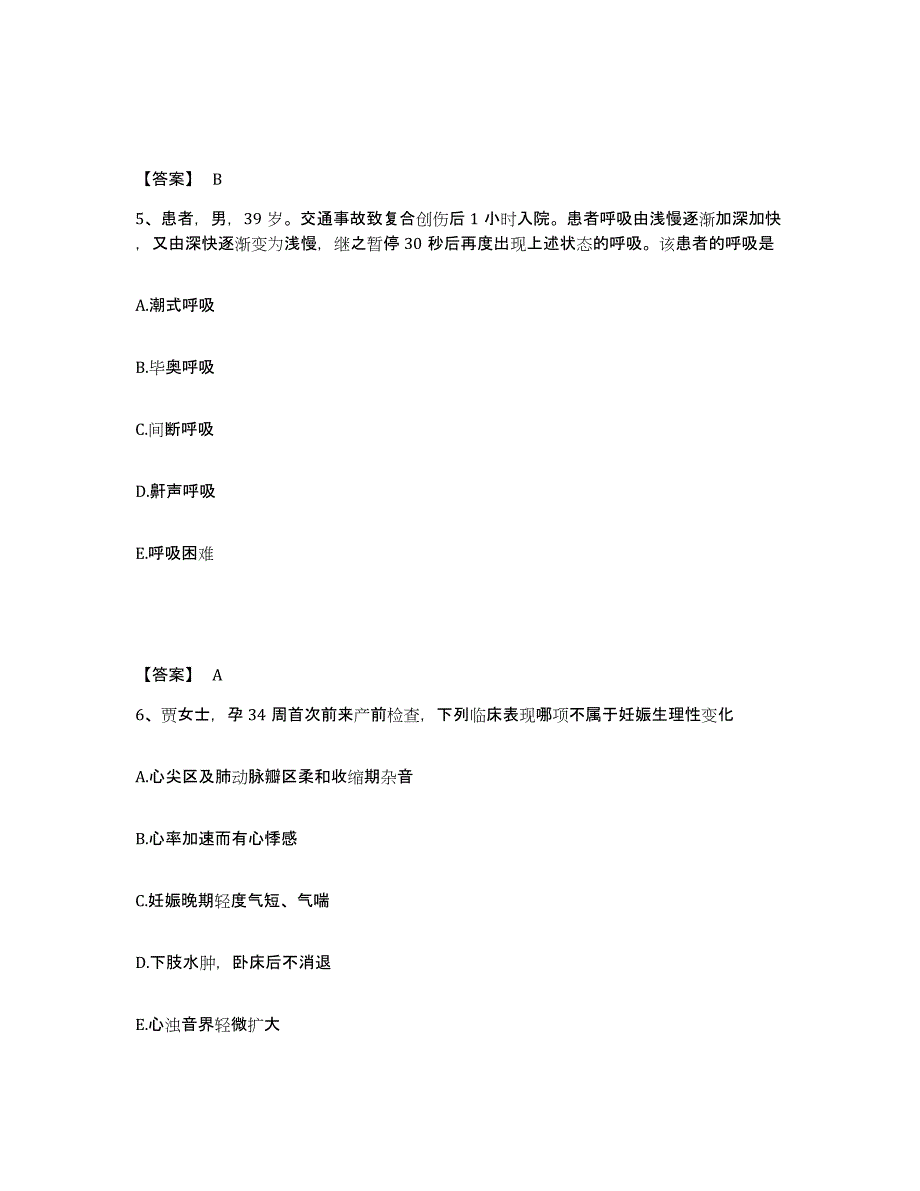 【答案】 B

5、患者，男，39 岁。交通事故致复合创伤后 1 小时入院。患者呼吸由浅慢逐渐加深加快，又由深快逐渐变为浅慢，继之暂停 30 秒后再度出现上述状态的呼吸。该患者的呼吸是

A.潮式呼吸

B.毕奥呼吸

C.间断呼吸

D.鼾声呼吸

E.呼吸困难

【答案】 A

6、贾女士，孕 34 周首次前来产前检查，下列临床表现哪项不属于妊娠生理性变化

A.心尖区及肺动脉瓣区柔和收缩期杂音

B.心率加速而有心悸感

C.妊娠晚期轻度气短、气喘

D.下肢水肿，卧床后不消退

E.心浊音界轻微扩大